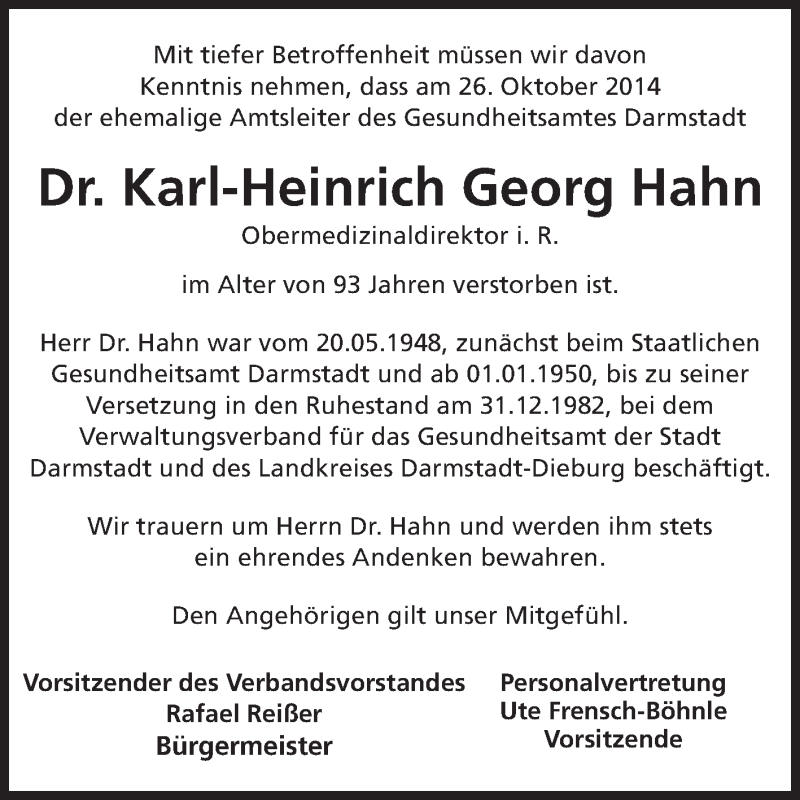 Mit tiefer Betroffenheit müssen wir davon Kenntnis nehmen, dass am 26. Oktober 2014 der ehemalige Amtsleiter des Gesundheitsamtes Darmstadt

Dr. Karl-Heinrich Georg Hahn

Obermedizinaldirektor i. R.

im Alter von 93 Jahren verstorben ist.

Herr Dr. Hahn war vom 20.05.1948, zunächst beim Staatlichen Gesundheitsamt Darmstadt und ab 01.01.1950, bis zu seiner Versetzung in den Ruhestand am 31.12.1982, bei dem Verwaltungsverband für das Gesundheitsamt der Stadt Darmstadt und des Landkreises Darmstadt-Dieburg beschäftigt.

Wir trauern um Herrn Dr. Hahn und werden ihm stets ein ehrendes Andenken bewahren.

Den Angehörigen gilt unser Mitgefühl.

Vorsitzender des Verbandsvorstandes
Rafael Reißer
Bürgermeister

Personalvertretung
Ute Frensch-Böhnle
Vorsitzende